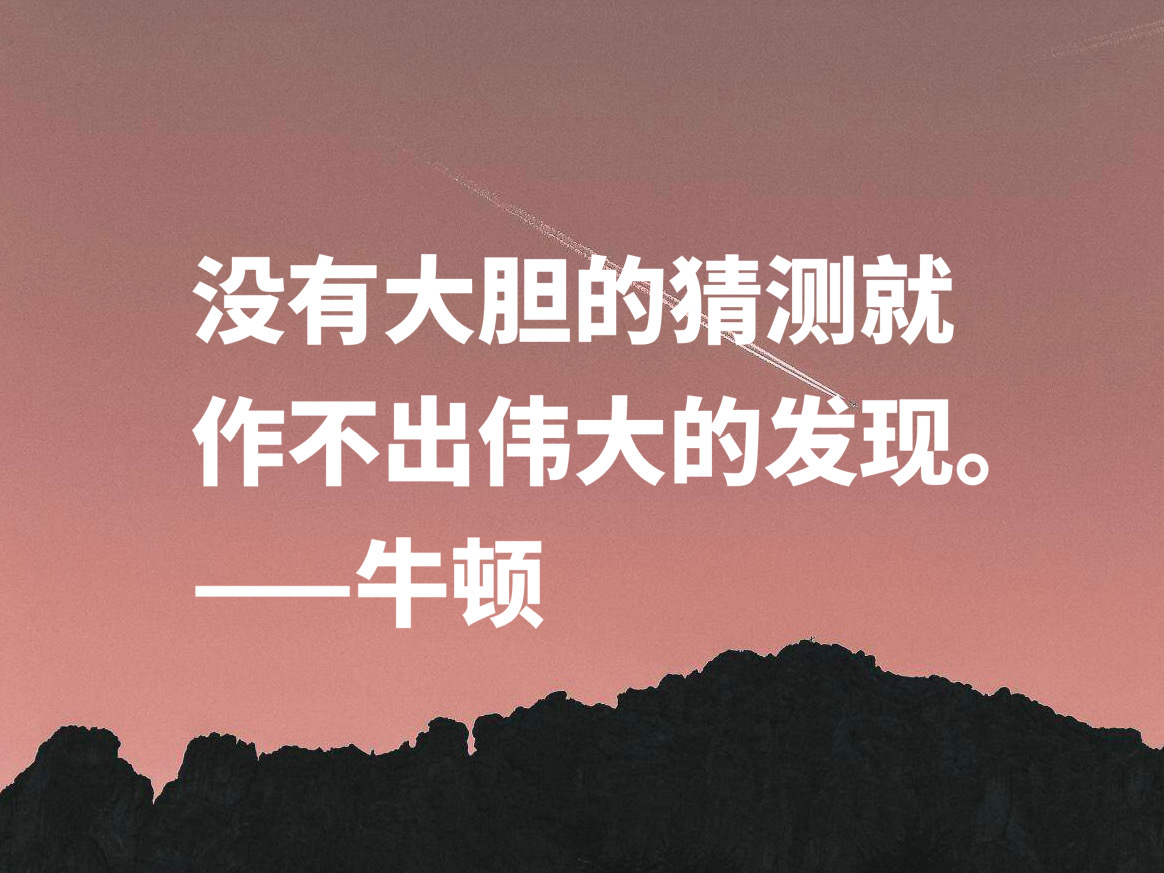 没有大胆的猜测就作不出伟大的发现。
——牛顿